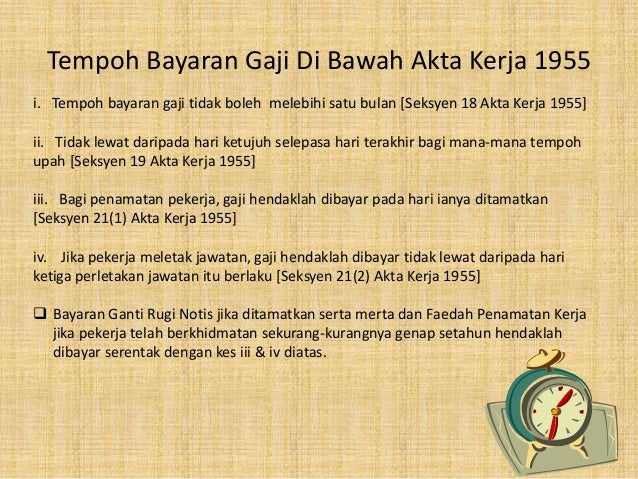 Tempoh Bayaran Gaji Di Bawah Akta Kerja 1955

i. Tempoh bayaran gaji tidak boleh melebihi satu bulan [Seksyen 18 Akta Kerja 1955]

ii. Tidak lewat daripada hari ketujuh selepasa hari terakhir bagi mana-mana tempoh upah [Seksyen 19 Akta Kerja 1955]

iii. Bagi penamatan pekerja, gaji hendaklah dibayar pada hari ianya ditamatkan [Seksyen 21(1) Akta Kerja 1955]

iv. Jika pekerja meletak jawatan, gaji hendaklah dibayar tidak lewat daripada hari ketiga perletakan jawatan itu berlaku [Seksyen 21(2) Akta Kerja 1955]

☐ Bayaran Ganti Rugi Notis jika ditamatkan serta merta dan Faedah Penamatan Kerja jika pekerja telah berkhidmatan sekurang-kurangnya genap setahun hendaklah dibayar serentak dengan kes iii & iv diatas.